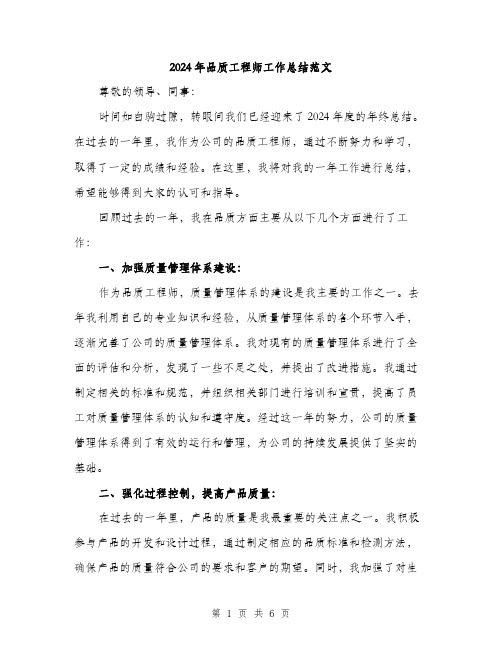 2024年品质工程师工作总结范文

尊敬的领导、同事:

时间如白驹过隙，转眼间我们已经迎来了2024年度的年终总结。在过去的一年里，我作为公司的品质工程师，通过不断努力和学习，取得了一定的成绩和经验。在这里，我将对我的一年工作进行总结，希望能够得到大家的认可和指导。

回顾过去的一年，我在品质方面主要从以下几个方面进行了工作:

一、加强质量管理体系建设:

作为品质工程师，质量管理体系的建设是我主要的工作之一。去年我利用自己的专业知识和经验，从质量管理体系的各个环节入手，逐渐完善了公司的质量管理体系。我对现有的质量管理体系进行了全面的评估和分析，发现了一些不足之处，并提出了改进措施。我通过制定相关的标准和规范，并组织相关部门进行培训和宣贯，提高了员工对质量管理体系的认知和遵守度。经过这一年的努力，公司的质量管理体系得到了有效的运行和管理，为公司的持续发展提供了坚实的基础。

二、强化过程控制，提高产品质量:

在过去的一年里，产品的质量是我最重要的关注点之一。我积极参与产品的开发和设计过程，通过制定相应的品质标准和检测方法，确保产品的质量符合公司的要求和客户的期望。同时，我加强了对生

第 1 页 共 6 页